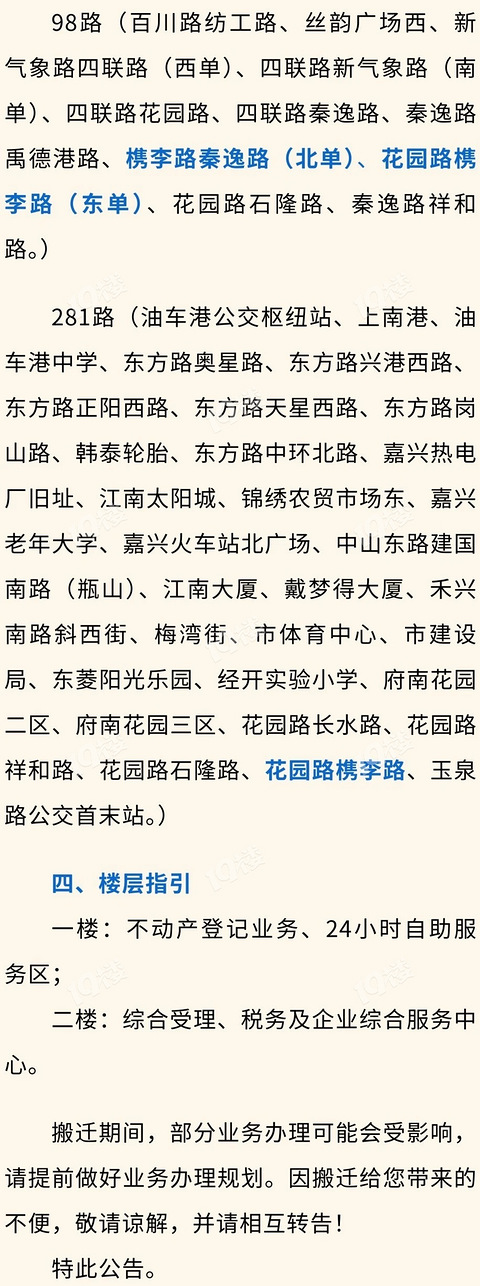 98路（百川路纺工路、丝韵广场西、新气象路四联路（西单）、四联路新气象路（南单）、四联路花园路、四联路秦逸路、秦逸路禹德港路、槜李路秦逸路（北单）、花园路槜李路（东单）、花园路石隆路、秦逸路祥和路。）

281路（油车港公交枢纽站、上南港、油车港中学、东方路奥星路、东方路兴港西路、东方路正阳西路、东方路天星西路、东方路岗山路、韩泰轮胎、东方路中环北路、嘉兴热电厂旧址、江南太阳城、锦绣农贸市场东、嘉兴老年大学、嘉兴火车站北广场、中山东路建国南路（瓶山）、江南大厦、戴梦得大厦、禾兴南路斜西街、梅湾街、市体育中心、市建设局、东菱阳光乐园、经开实验小学、府南花园二区、府南花园三区、花园路长水路、花园路祥和路、花园路石隆路、花园路槜李路、玉泉路公交首末站。）

四、楼层指引

一楼：不动产登记业务、24小时自助服务区；

二楼：综合受理、税务及企业综合服务中心。

搬迁期间，部分业务办理可能会受影响，请提前做好业务办理规划。因搬迁给您带来的不便，敬请谅解，并请相互转告！

特此公告。